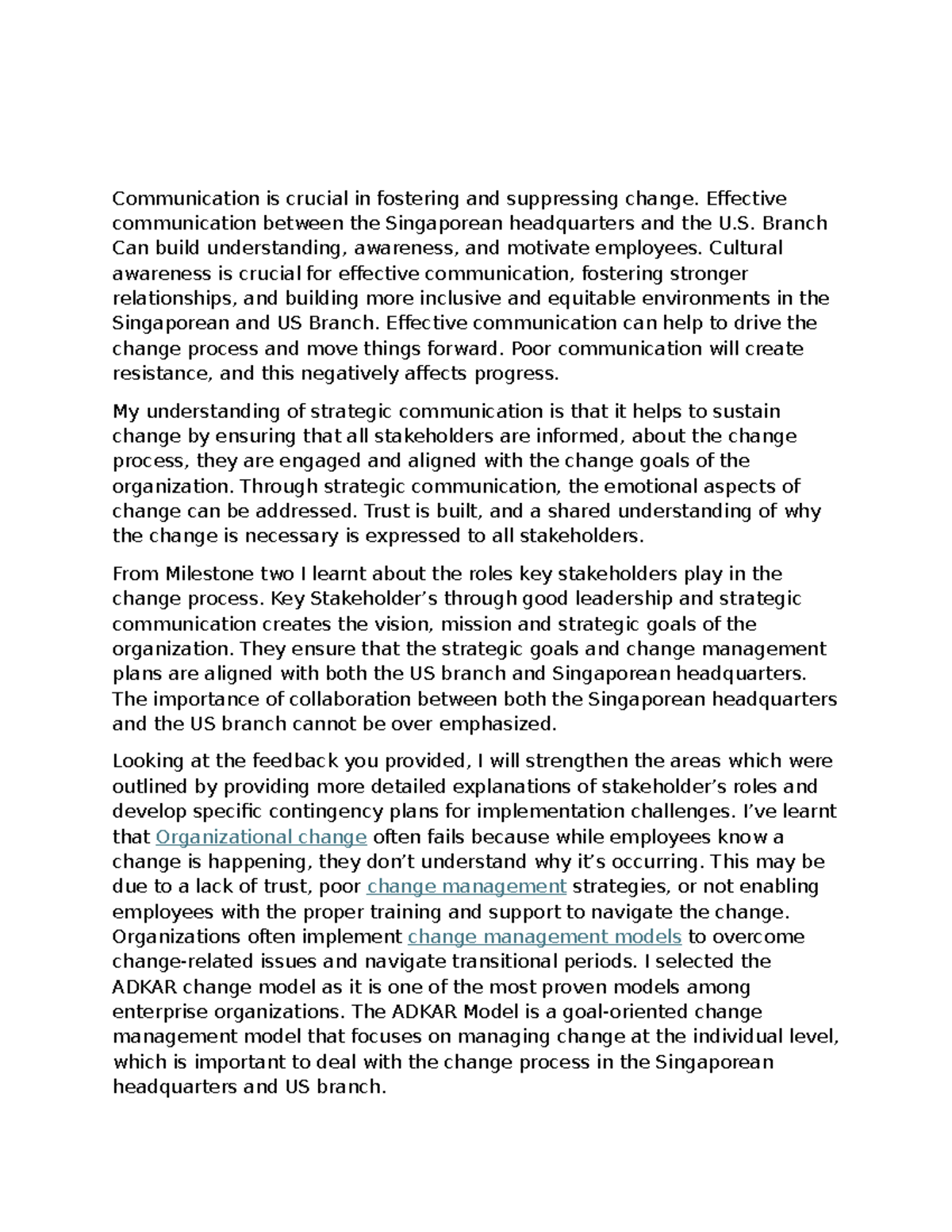 Communication is crucial in fostering and suppressing change. Effective communication between the Singaporean headquarters and the U.S. Branch Can build understanding, awareness, and motivate employees. Cultural awareness is crucial for effective communication, fostering stronger relationships, and building more inclusive and equitable environments in the Singaporean and US Branch. Effective communication can help to drive the change process and move things forward. Poor communication will create resistance, and this negatively affects progress.

My understanding of strategic communication is that it helps to sustain change by ensuring that all stakeholders are informed, about the change process, they are engaged and aligned with the change goals of the organization. Through strategic communication, the emotional aspects of change can be addressed. Trust is built, and a shared understanding of why the change is necessary is expressed to all stakeholders.

From Milestone two I learnt about the roles key stakeholders play in the change process. Key Stakeholder's through good leadership and strategic communication creates the vision, mission and strategic goals of the organization. They ensure that the strategic goals and change management plans are aligned with both the US branch and Singaporean headquarters. The importance of collaboration between both the Singaporean headquarters and the US branch cannot be over emphasized.

Looking at the feedback you provided, I will strengthen the areas which were outlined by providing more detailed explanations of stakeholder's roles and develop specific contingency plans for implementation challenges. I've learnt that Organizational change often fails because while employees know a change is happening, they don't understand why it's occurring. This may be due to a lack of trust, poor change management strategies, or not enabling employees with the proper training and support to navigate the change. Organizations often implement change management models to overcome change-related issues and navigate transitional periods. I selected the ADKAR change model as it is one of the most proven models among enterprise organizations. The ADKAR Model is a goal-oriented change management model that focuses on managing change at the individual level, which is important to deal with the change process in the Singaporean headquarters and US branch.